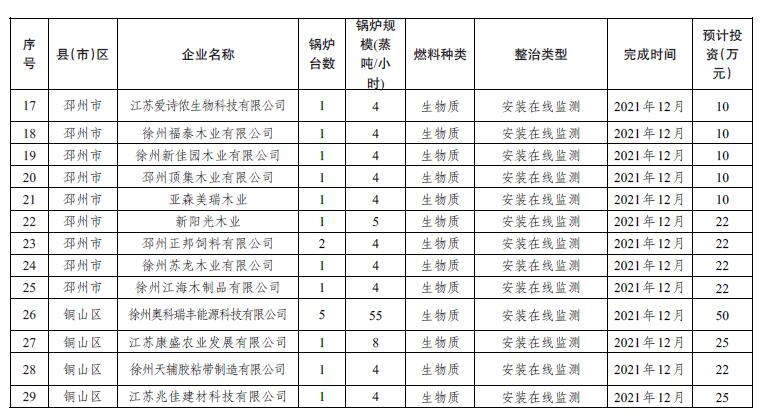 | 序号 | 县(市)区 | 企业名称 | 锅炉台数 | 锅炉规模(蒸吨/小时) | 燃料种类 | 整治类型 | 完成时间 | 预计投资(万元) |
|---|---|---|---|---|---|---|---|---|
| 17 | 邳州市 | 江苏爱诗侬生物科技有限公司 | 1 | 4 | 生物质 | 安装在线监测 | 2021年12月 | 10 |
| 18 | 邳州市 | 徐州福泰木业有限公司 | 1 | 4 | 生物质 | 安装在线监测 | 2021年12月 | 10 |
| 19 | 邳州市 | 徐州新佳园木业有限公司 | 1 | 4 | 生物质 | 安装在线监测 | 2021年12月 | 10 |
| 20 | 邳州市 | 邳州顶集木业有限公司 | 1 | 4 | 生物质 | 安装在线监测 | 2021年12月 | 10 |
| 21 | 邳州市 | 亚森美瑞木业 | 1 | 4 | 生物质 | 安装在线监测 | 2021年12月 | 10 |
| 22 | 邳州市 | 新阳光木业 | 1 | 5 | 生物质 | 安装在线监测 | 2021年12月 | 22 |
| 23 | 邳州市 | 邳州正邦饲料有限公司 | 2 | 4 | 生物质 | 安装在线监测 | 2021年12月 | 22 |
| 24 | 邳州市 | 徐州苏龙木业有限公司 | 1 | 4 | 生物质 | 安装在线监测 | 2021年12月 | 22 |
| 25 | 邳州市 | 徐州江海木制品有限公司 | 1 | 4 | 生物质 | 安装在线监测 | 2021年12月 | 22 |
| 26 | 铜山区 | 徐州奥科瑞丰能源科技有限公司 | 5 | 55 | 生物质 | 安装在线监测 | 2021年12月 | 50 |
| 27 | 铜山区 | 江苏康盛农业发展有限公司 | 1 | 8 | 生物质 | 安装在线监测 | 2021年12月 | 25 |
| 28 | 铜山区 | 徐州天辅胶粘带制造有限公司 | 1 | 4 | 生物质 | 安装在线监测 | 2021年12月 | 22 |
| 29 | 铜山区 | 江苏兆佳建材科技有限公司 | 1 | 4 | 生物质 | 安装在线监测 | 2021年12月 | 25 |